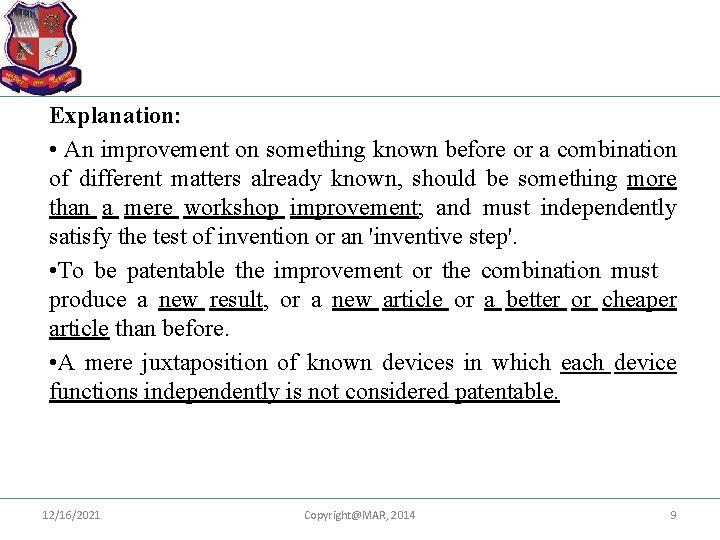 Explanation:

• An improvement on something known before or a combination of different matters already known, should be something more than a mere workshop improvement; and must independently satisfy the test of invention or an 'inventive step'.

•To be patentable the improvement or the combination must produce a new result, or a new article or a better or cheaper article than before.

•A mere juxtaposition of known devices in which each device functions independently is not considered patentable.

12/16/2021 Copyright@MAR, 2014 9